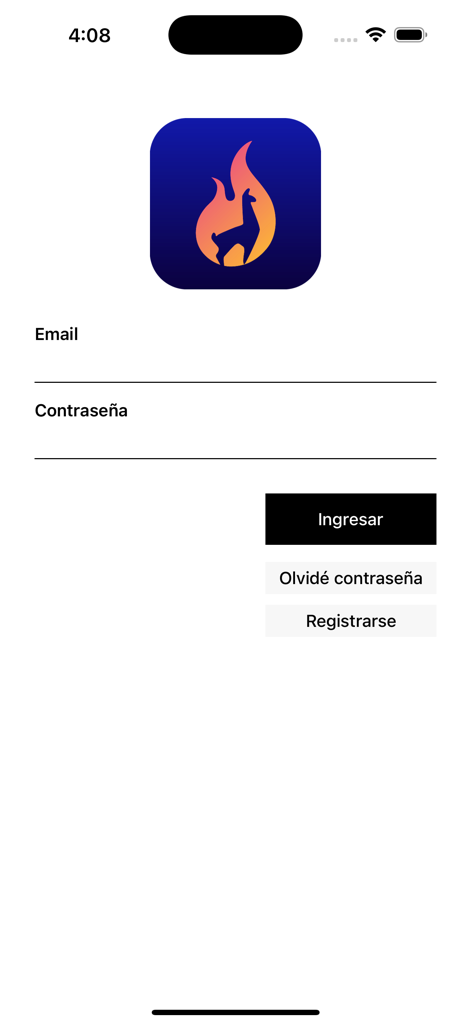 4:08

Email

Contraseña

Ingresar

Olvidé contraseña

Registrarse